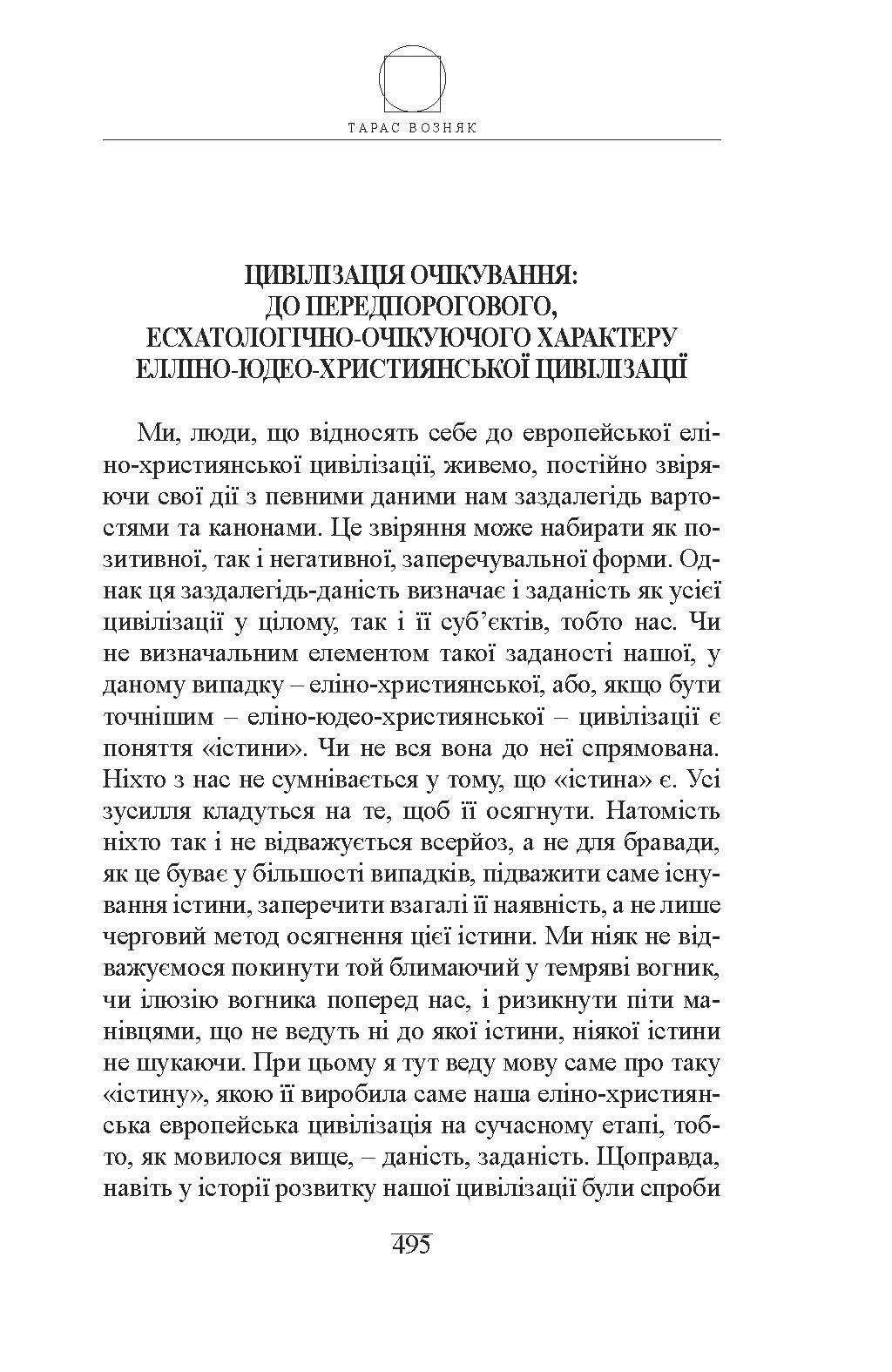 ТАРАС ВОЗНЯК

ЦИВІЛІЗАЦІЯ ОЧІКУВАННЯ: ДО ПЕРЕДПОРОГОВОГО, ЕСХАТОЛОГІЧНО-ОЧІКУЮЧОГО ХАРАКТЕРУ ЕЛЛІНО-ЮДЕО-ХРИСТИЯНСЬКОЇ ЦИВІЛІЗАЦІЇ

Ми, люди, що відносять себе до европейської еліно-християнської цивілізації, живемо, постійно звіряючи свої дії з певними даними нам заздалегідь вартостями та канонами. Це звіряння може набирати як позитивної, так і негативної, заперечувальної форми. Однак ця заздалегідь-даність визначає і заданість як усієї цивілізації у цілому, так і її суб'єктів, тобто нас. Чи не визначальним елементом такої заданості нашої, у даному випадку – еліно-християнської, або, якщо бути точнішим – еліно-юдео-християнської – цивілізації є поняття «істини». Чи не вся вона до неї спрямована. Ніхто з нас не сумнівається у тому, що «істина» є. Усі зусилля кладуться на те, щоб її осягнути. Натомість ніхто так і не відважується всерйоз, а не для бравади, як це буває у більшості випадків, підважити саме існування істини, заперечити взагалі її наявність, а не лише черговий метод осягнення цієї істини. Ми ніяк не відважуємося покинути той блимаючий у темряві вогник, чи ілюзію вогника поперед нас, і ризикнути піти манівцями, що не ведуть ні до якої істини, ніякої істини не шукаючи. При цьому я тут веду мову саме про таку «істину», якою її виробила саме наша еліно-християнська европейська цивілізація на сучасному етапі, тобто, як мовилося вище, – даність, заданість. Щоправда, навіть у історії розвитку нашої цивілізації були спроби

495